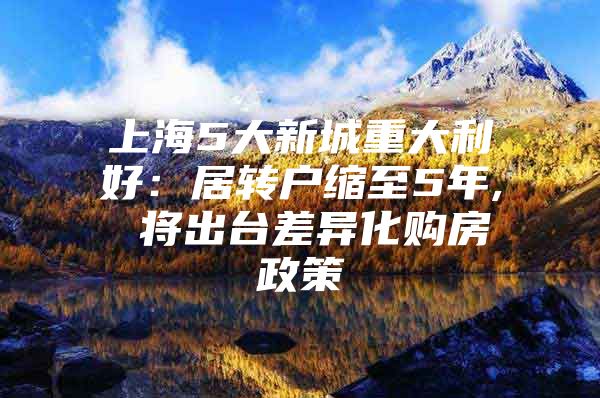 上海5大新城重大利好：居转户缩至5年，将出台差异化购房政策